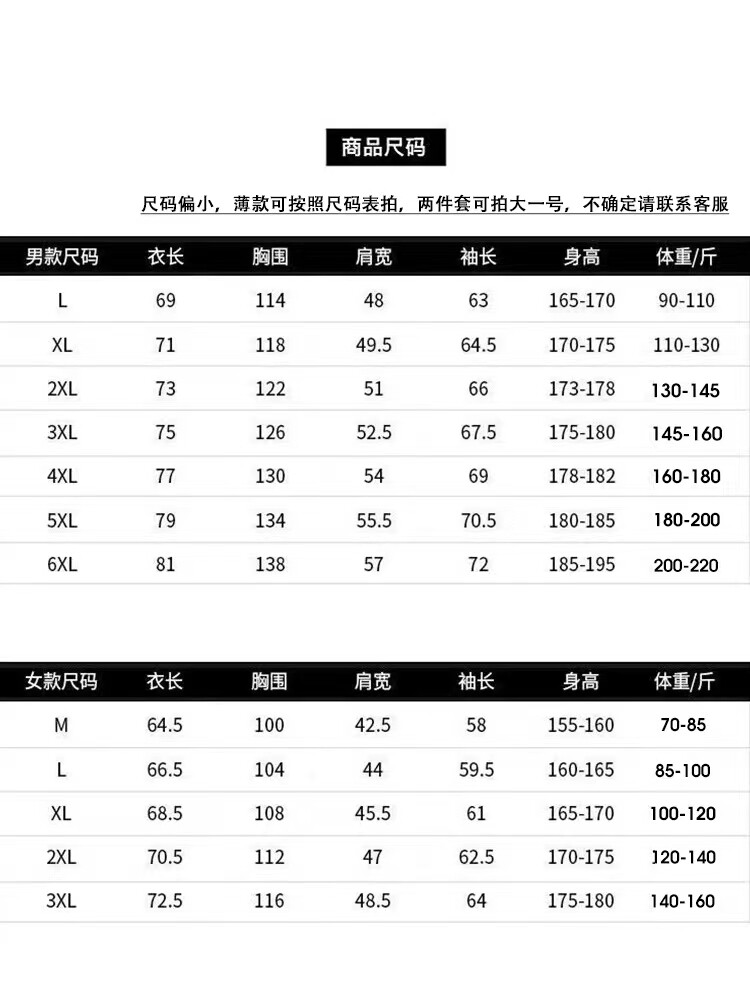 商品尺码

尺码偏小，薄款可按照尺码表拍，两件套可拍大一号，不确定请联系客服

| 男款尺码 | 衣长 | 胸围 | 肩宽 | 袖长 | 身高 | 体重/斤 |
|---|---|---|---|---|---|---|
| L | 69 | 114 | 48 | 63 | 165-170 | 90-110 |
| XL | 71 | 118 | 49.5 | 64.5 | 170-175 | 110-130 |
| 2XL | 73 | 122 | 51 | 66 | 173-178 | 130-145 |
| 3XL | 75 | 126 | 52.5 | 67.5 | 175-180 | 145-160 |
| 4XL | 77 | 130 | 54 | 69 | 178-182 | 160-180 |
| 5XL | 79 | 134 | 55.5 | 70.5 | 180-185 | 180-200 |
| 6XL | 81 | 138 | 57 | 72 | 185-195 | 200-220 |

| 女款尺码 | 衣长 | 胸围 | 肩宽 | 袖长 | 身高 | 体重/斤 |
|---|---|---|---|---|---|---|
| M | 64.5 | 100 | 42.5 | 58 | 155-160 | 70-85 |
| L | 66.5 | 104 | 44 | 59.5 | 160-165 | 85-100 |
| XL | 68.5 | 108 | 45.5 | 61 | 165-170 | 100-120 |
| 2XL | 70.5 | 112 | 47 | 62.5 | 170-175 | 120-140 |
| 3XL | 72.5 | 116 | 48.5 | 64 | 175-180 | 140-160 |